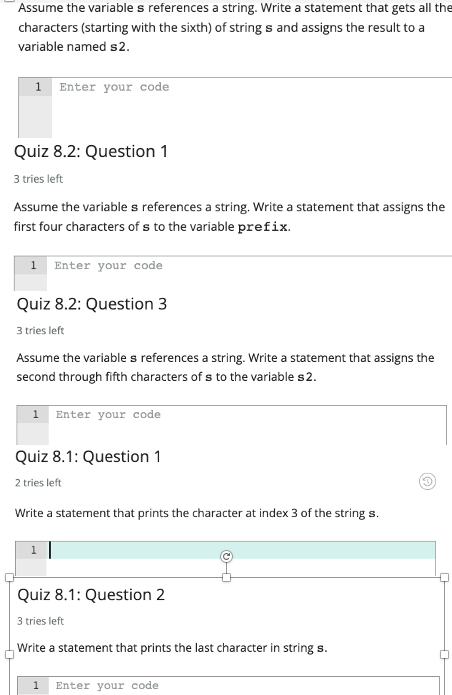 Assume the variable s references a string. Write a statement that gets all the characters (starting with the sixth) of string s and assigns the result to a variable named s2.

1 Enter your code

Quiz 8.2: Question 1

3 tries left

Assume the variable s references a string. Write a statement that assigns the first four characters of s to the variable prefix.

1 Enter your code

Quiz 8.2: Question 3

3 tries left

Assume the variable s references a string. Write a statement that assigns the second through fifth characters of s to the variable s2.

1 Enter your code

Quiz 8.1: Question 1

2 tries left

Write a statement that prints the character at index 3 of the string s.

1

Quiz 8.1: Question 2

3 tries left

Write a statement that prints the last character in string s.

1 Enter your code